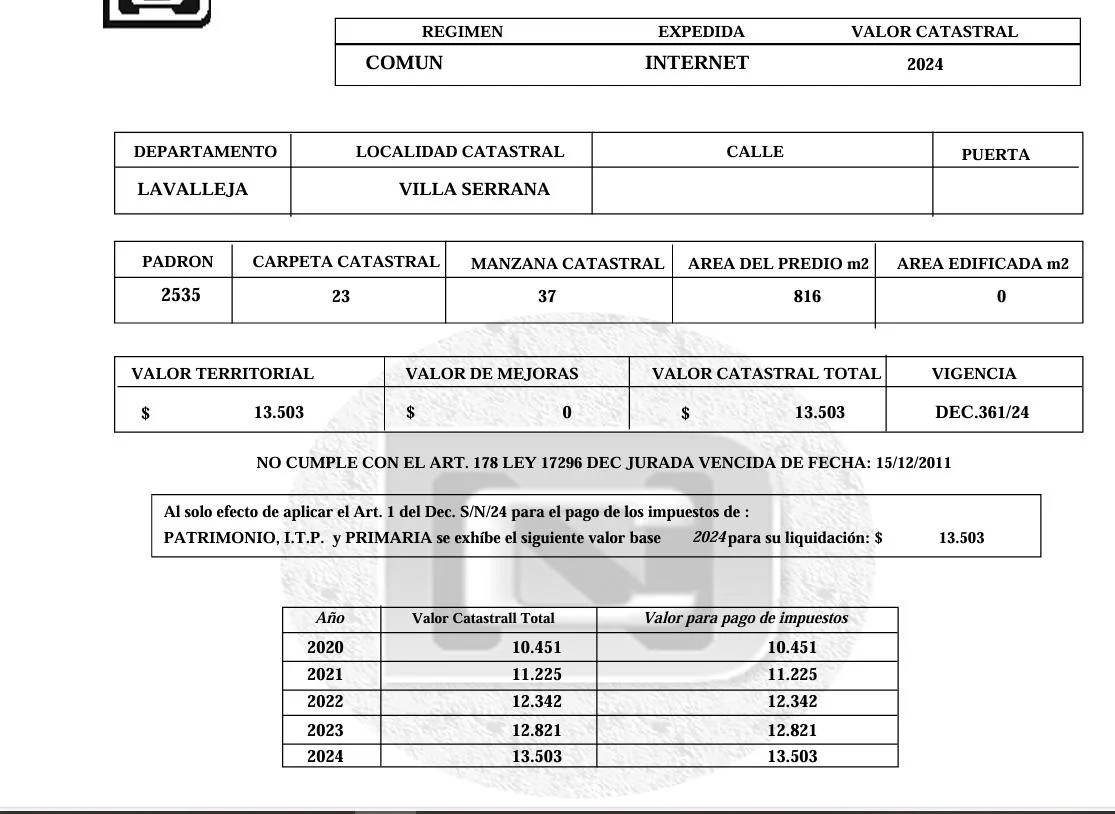 | REGIMEN | EXPEDIDA | VALOR CATASTRAL |
|---|---|---|
| COMUN | INTERNET | 2024 |

| DEPARTAMENTO | LOCALIDAD CATASTRAL | CALLE | PUERTA |
|---|---|---|---|
| LAVALLEJA | VILLA SERRANA | | |

| PADRON | CARPETA CATASTRAL | MANZANA CATASTRAL | AREA DEL PREDIO m2 | AREA EDIFICADA m2 |
|---|---|---|---|---|
| 2535 | 23 | 37 | 816 | 0 |

| VALOR TERRITORIAL | VALOR DE MEJORAS | VALOR CATASTRAL TOTAL | VIGENCIA |
|---|---|---|---|
| $ 13.503 | $ 0 | $ 13.503 | DEC.361/24 |

NO CUMPLE CON EL ART. 178 LEY 17296 DEC JURADA VENCIDA DE FECHA: 15/12/2011

Al solo efecto de aplicar el Art. 1 del Dec. S/N/24 para el pago de los impuestos de :
PATRIMONIO, I.T.P. y PRIMARIA se exhíbe el siguiente valor base 2024 para su liquidación: $ 13.503

| Año | Valor Catastrall Total | Valor para pago de impuestos |
|---|---|---|
| 2020 | 10.451 | 10.451 |
| 2021 | 11.225 | 11.225 |
| 2022 | 12.342 | 12.342 |
| 2023 | 12.821 | 12.821 |
| 2024 | 13.503 | 13.503 |